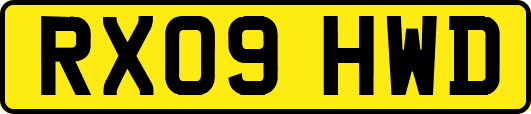 RX09 HWD